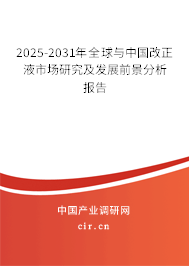 2025-2031年全球与中国改正液市场研究及发展前景分析报告

中国产业调研网
cir.cn